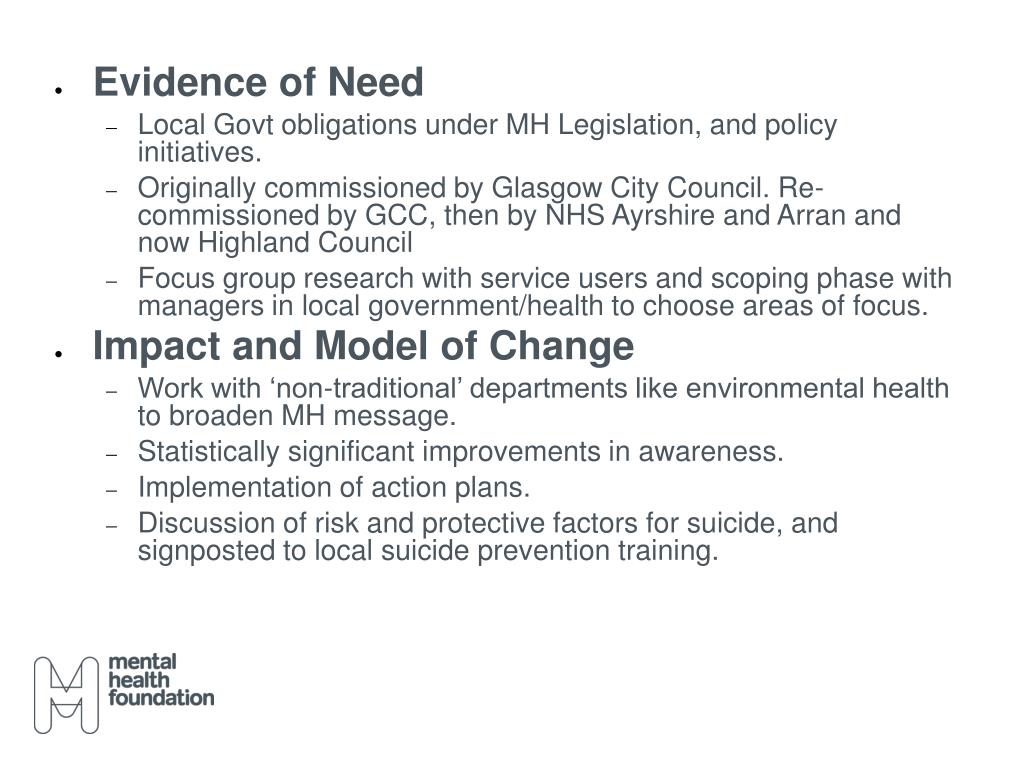 • Evidence of Need
– Local Govt obligations under MH Legislation, and policy initiatives.
– Originally commissioned by Glasgow City Council. Re-commissioned by GCC, then by NHS Ayrshire and Arran and now Highland Council
– Focus group research with service users and scoping phase with managers in local government/health to choose areas of focus.

• Impact and Model of Change
– Work with ‘non-traditional’ departments like environmental health to broaden MH message.
– Statistically significant improvements in awareness.
– Implementation of action plans.
– Discussion of risk and protective factors for suicide, and signposted to local suicide prevention training.

mental health foundation